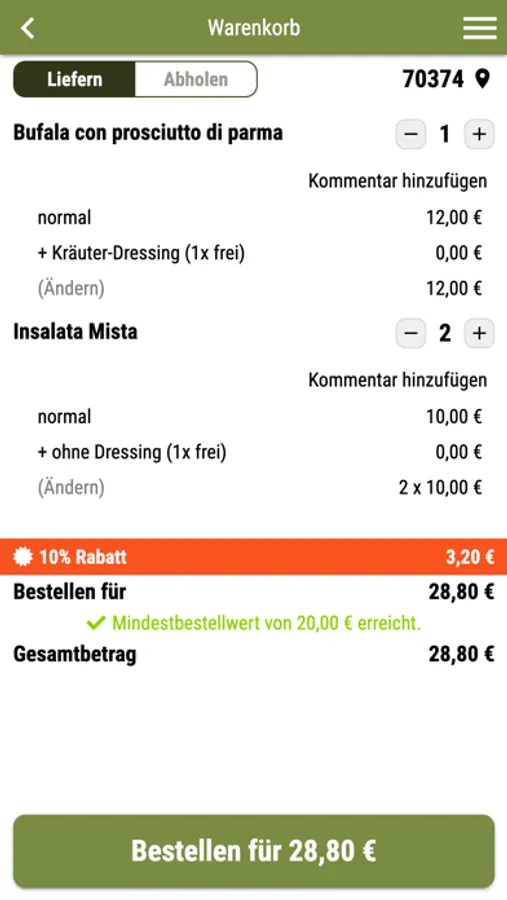 Warenkorb

Liefern Abholen

70374

Bufala con prosciutto di parma − 1 +

Kommentar hinzufügen

normal 12,00 €

+ Kräuter-Dressing (1x frei) 0,00 €

(Ändern) 12,00 €

Insalata Mista − 2 +

Kommentar hinzufügen

normal 10,00 €

+ ohne Dressing (1x frei) 0,00 €

(Ändern) 2 x 10,00 €

10% Rabatt 3,20 €

Bestellen für 28,80 €

Mindestbestellwert von 20,00 € erreicht.

Gesamtbetrag 28,80 €

Bestellen für 28,80 €